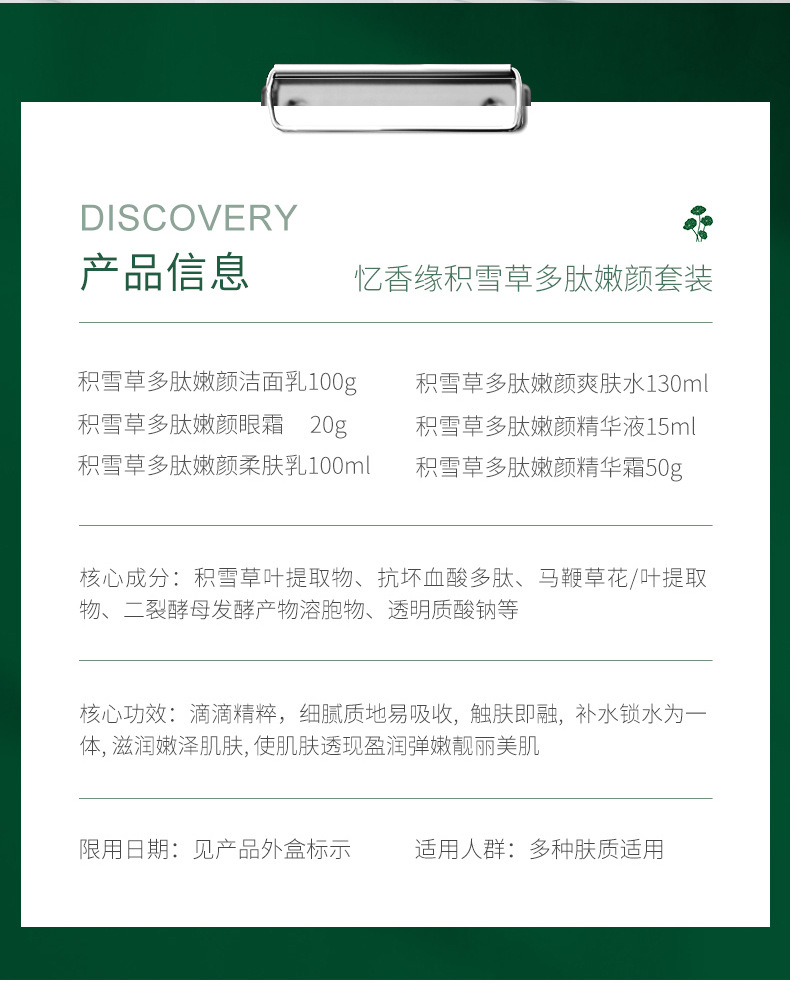 DISCOVERY
产品信息

忆香缘积雪草多肽嫩颜套装

积雪草多肽嫩颜洁面乳100g
积雪草多肽嫩颜眼霜 20g
积雪草多肽嫩颜柔肤乳100ml

积雪草多肽嫩颜爽肤水130ml
积雪草多肽嫩颜精华液15ml
积雪草多肽嫩颜精华霜50g

核心成分：积雪草叶提取物、抗坏血酸多肽、马鞭草花/叶提取物、二裂酵母发酵产物溶胞物、透明质酸钠等

核心功效：滴滴精粹，细腻质地易吸收，触肤即融，补水锁水为一体，滋润嫩泽肌肤，使肌肤透现盈润弹嫩靓丽美肌

限用日期：见产品外盒标示 适用人群：多种肤质适用